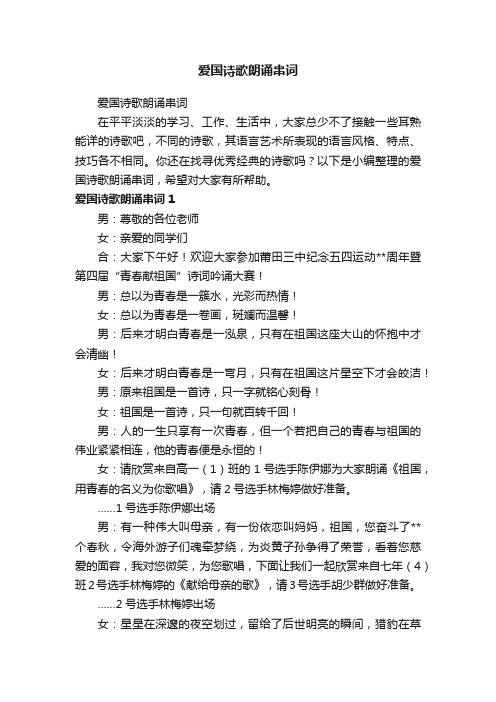 爱国诗歌朗诵串词

爱国诗歌朗诵串词

在平平淡淡的学习、工作、生活中，大家总少不了接触一些耳熟能详的诗歌吧，不同的诗歌，其语言艺术所表现的语言风格、特点、技巧各不相同。你还在找寻优秀经典的诗歌吗？以下是小编整理的爱国诗歌朗诵串词，希望对大家有所帮助。

爱国诗歌朗诵串词 1

男：尊敬的各位老师

女：亲爱的同学们

合：大家下午好！欢迎大家参加莆田三中纪念五四运动**周年暨第四届“青春献祖国”诗词吟诵大赛！

男：总以为青春是一簇水，光彩而热情！

女：总以为青春是一卷画，斑斓而温馨！

男：后来才明白青春是一泓泉，只有在祖国这座大山的怀抱中才会清幽！

女：后来才明白青春是一弯月，只有在祖国这片星空下才会皎洁！

男：原来祖国是一首诗，只一字就铭心刻骨！

女：祖国是一首诗，只一句就百转千回！

男：人的一生只享有一次青春，但一个若把自己的青春与祖国的伟业紧紧相连，他的青春便是永恒的！

女：请欣赏来自高一（1）班的 1 号选手陈伊娜为大家朗诵《祖国，用青春的名义为你歌唱》，请 2 号选手林梅婷做好准备。

......1 号选手陈伊娜出场

男：有一种伟大叫母亲，有一份依恋叫妈妈，祖国，您奋斗了**个春秋，令海外游子们魂牵梦绕，为炎黄子孙争得了荣誉，看着您慈爱的面容，我对您微笑，为您歌唱，下面让我们一起欣赏来自七年（4）班 2 号选手林梅婷的《献给母亲的歌》，请 3 号选手胡少群做好准备。

......2 号选手林梅婷出场

女：星星在深邃的夜空划过，留给了后世明亮的瞬间，猎豹在草